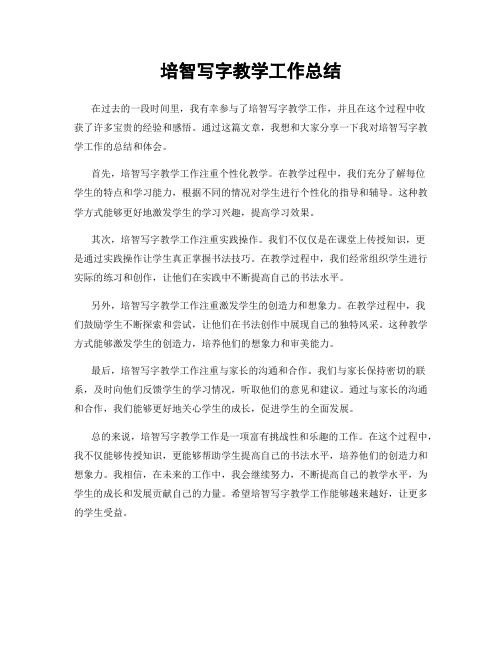 培智写字教学工作总结

在过去的一段时间里，我有幸参与了培智写字教学工作，并且在这个过程中收获了许多宝贵的经验和感悟。通过这篇文章，我想和大家分享一下我对培智写字教学工作的总结和体会。

首先，培智写字教学工作注重个性化教学。在教学过程中，我们充分了解每位学生的特点和学习能力，根据不同的情况对学生进行个性化的指导和辅导。这种教学方式能够更好地激发学生的学习兴趣，提高学习效果。

其次，培智写字教学工作注重实践操作。我们不仅仅是在课堂上传授知识，更是通过实践操作让学生真正掌握书法技巧。在教学过程中，我们经常组织学生进行实际的练习和创作，让他们在实践中不断提高自己的书法水平。

另外，培智写字教学工作注重激发学生的创造力和想象力。在教学过程中，我们鼓励学生不断探索和尝试，让他们在书法创作中展现自己的独特风采。这种教学方式能够激发学生的创造力，培养他们的想象力和审美能力。

最后，培智写字教学工作注重与家长的沟通和合作。我们与家长保持密切的联系，及时向他们反馈学生的学习情况，听取他们的意见和建议。通过与家长的沟通和合作，我们能够更好地关心学生的成长，促进学生的全面发展。

总的来说，培智写字教学工作是一项富有挑战性和乐趣的工作。在这个过程中，我不仅能够传授知识，更能够帮助学生提高自己的书法水平，培养他们的创造力和想象力。我相信，在未来的工作中，我会继续努力，不断提高自己的教学水平，为学生的成长和发展贡献自己的力量。希望培智写字教学工作能够越来越好，让更多的学生受益。